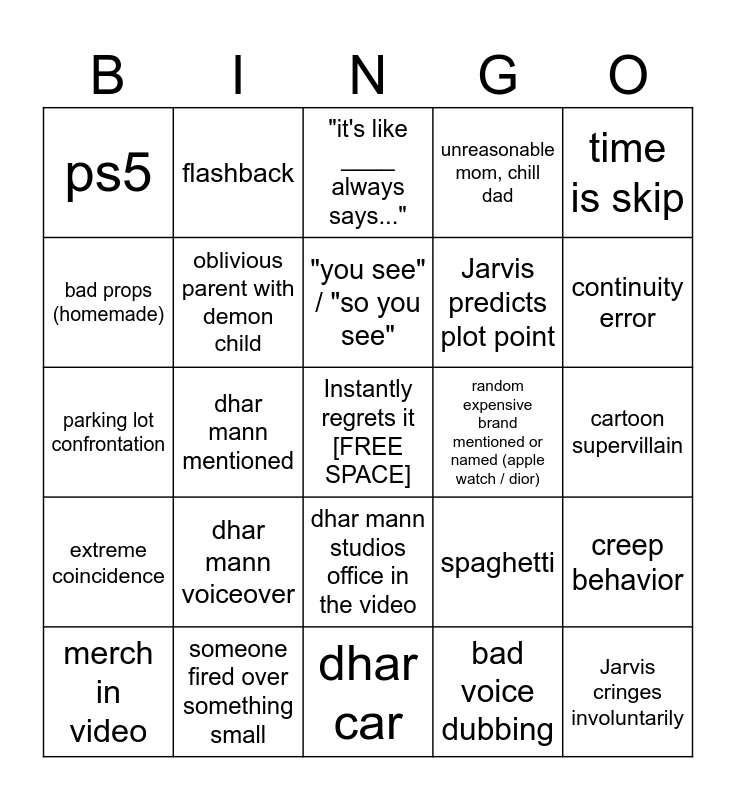 | B | I | N | G | O |
|---|---|---|---|---|
| ps5 | flashback | "it's like ____ always says..." | unreasonable mom, chill dad | time is skip |
| bad props (homemade) | oblivious parent with demon child | "you see" / "so you see" | Jarvis predicts plot point | continuity error |
| parking lot confrontation | dhar mann mentioned | Instantly regrets it [FREE SPACE] | random expensive brand mentioned or named (apple watch / dior) | cartoon supervillain |
| extreme coincidence | dhar mann voiceover | dhar mann studios office in the video | spaghetti | creep behavior |
| merch in video | someone fired over something small | dhar car | bad voice dubbing | Jarvis cringes involuntarily |